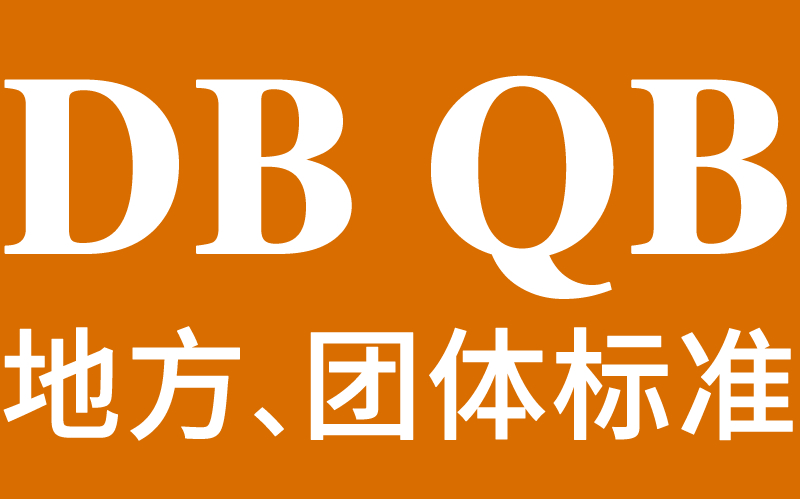 DB QB
地方、团体标准